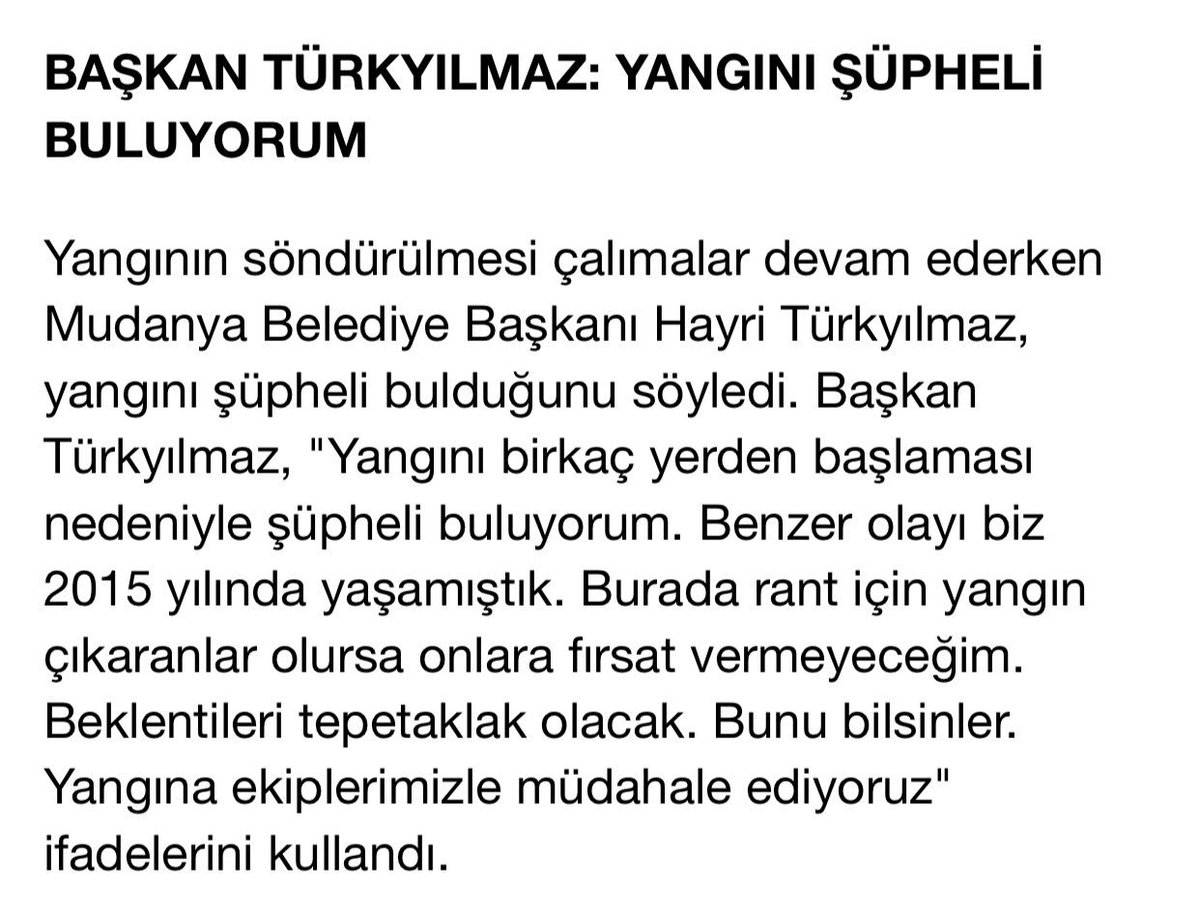 BAŞKAN TÜRKYILMAZ: YANGINI ŞÜPHELİ BULUYORUM

Yangının söndürülmesi çalımalar devam ederken Mudanya Belediye Başkanı Hayri Türkyılmaz, yangını şüpheli bulduğunu söyledi. Başkan Türkyılmaz, "Yangını birkaç yerden başlaması nedeniyle şüpheli buluyorum. Benzer olayı biz 2015 yılında yaşamıştık. Burada rant için yangın çıkaranlar olursa onlara fırsat vermeyeceğim. Beklentileri tepetaklak olacak. Bunu bilsinler. Yangına ekiplerimizle müdahale ediyoruz" ifadelerini kullandı.